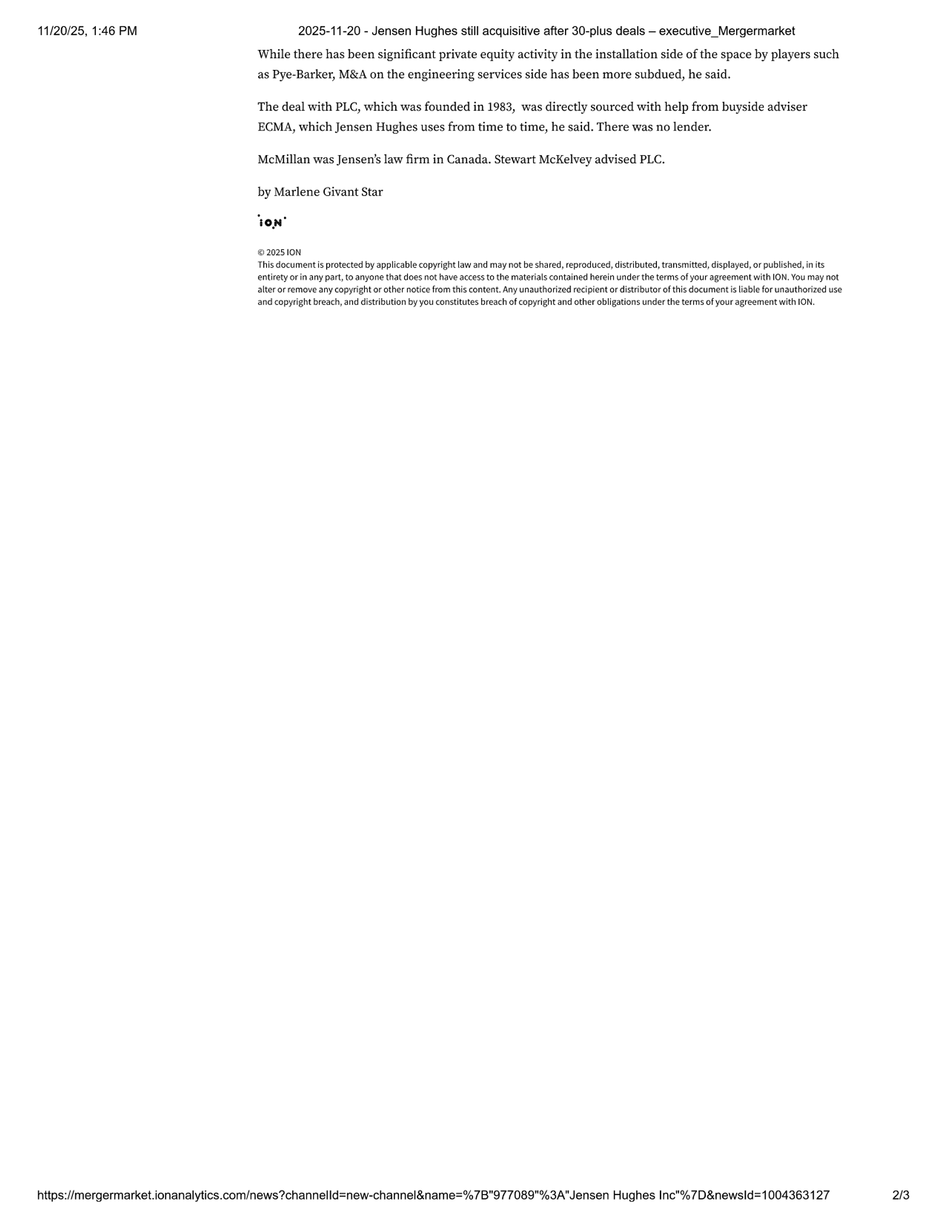 11/20/25, 1:46 PM 2025-11-20 - Jensen Hughes still acquisitive after 30-plus deals – executive_Mergermarket

While there has been significant private equity activity in the installation side of the space by players such as Pye-Barker, M&A on the engineering services side has been more subdued, he said.

The deal with PLC, which was founded in 1983, was directly sourced with help from buyside adviser ECMA, which Jensen Hughes uses from time to time, he said. There was no lender.

McMillan was Jensen's law firm in Canada. Stewart McKelvey advised PLC.

by Marlene Givant Star

ION

© 2025 ION
This document is protected by applicable copyright law and may not be shared, reproduced, distributed, transmitted, displayed, or published, in its entirety or in any part, to anyone that does not have access to the materials contained herein under the terms of your agreement with ION. You may not alter or remove any copyright or other notice from this content. Any unauthorized recipient or distributor of this document is liable for unauthorized use and copyright breach, and distribution by you constitutes breach of copyright and other obligations under the terms of your agreement with ION.

https://mergermarket.ionanalytics.com/news?channelId=new-channel&name=%7B"977089"%3A"Jensen Hughes Inc"%7D&newsId=1004363127 2/3